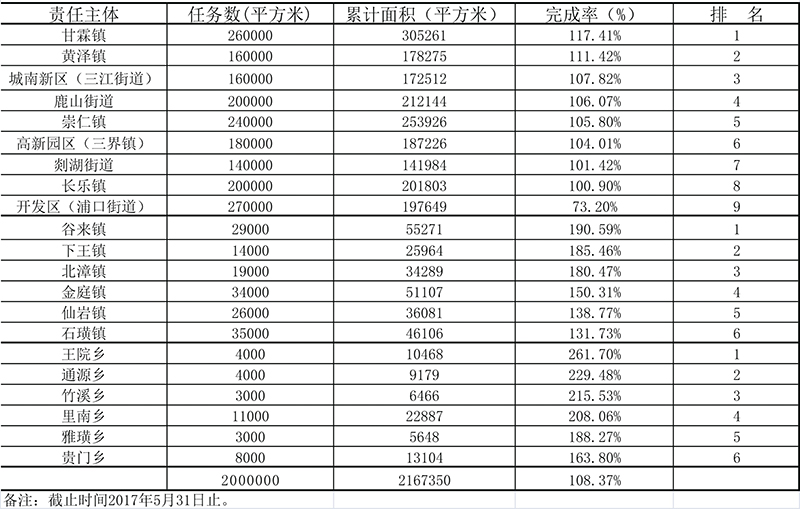 | 责任主体 | 任务数(平方米) | 累计面积（平方米） | 完成率（%） | 排　名 |
|---|---|---|---|---|
| 甘霖镇 | 260000 | 305261 | 117.41% | 1 |
| 黄泽镇 | 160000 | 178275 | 111.42% | 2 |
| 城南新区（三江街道） | 160000 | 172512 | 107.82% | 3 |
| 鹿山街道 | 200000 | 212144 | 106.07% | 4 |
| 崇仁镇 | 240000 | 253926 | 105.80% | 5 |
| 高新园区（三界镇） | 180000 | 187226 | 104.01% | 6 |
| 剡湖街道 | 140000 | 141984 | 101.42% | 7 |
| 长乐镇 | 200000 | 201803 | 100.90% | 8 |
| 开发区（浦口街道） | 270000 | 197649 | 73.20% | 9 |
| 谷来镇 | 29000 | 55271 | 190.59% | 1 |
| 下王镇 | 14000 | 25964 | 185.46% | 2 |
| 北漳镇 | 19000 | 34289 | 180.47% | 3 |
| 金庭镇 | 34000 | 51107 | 150.31% | 4 |
| 仙岩镇 | 26000 | 36081 | 138.77% | 5 |
| 石璜镇 | 35000 | 46106 | 131.73% | 6 |
| 王院乡 | 4000 | 10468 | 261.70% | 1 |
| 通源乡 | 4000 | 9179 | 229.48% | 2 |
| 竹溪乡 | 3000 | 6466 | 215.53% | 3 |
| 里南乡 | 11000 | 22887 | 208.06% | 4 |
| 雅璜乡 | 3000 | 5648 | 188.27% | 5 |
| 贵门乡 | 8000 | 13104 | 163.80% | 6 |
|  | 2000000 | 2167350 | 108.37% |  |

备注：截止时间2017年5月31日止。